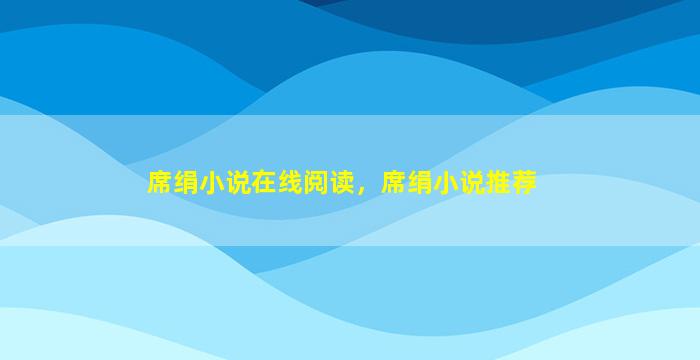 席绢小说在线阅读，席绢小说推荐